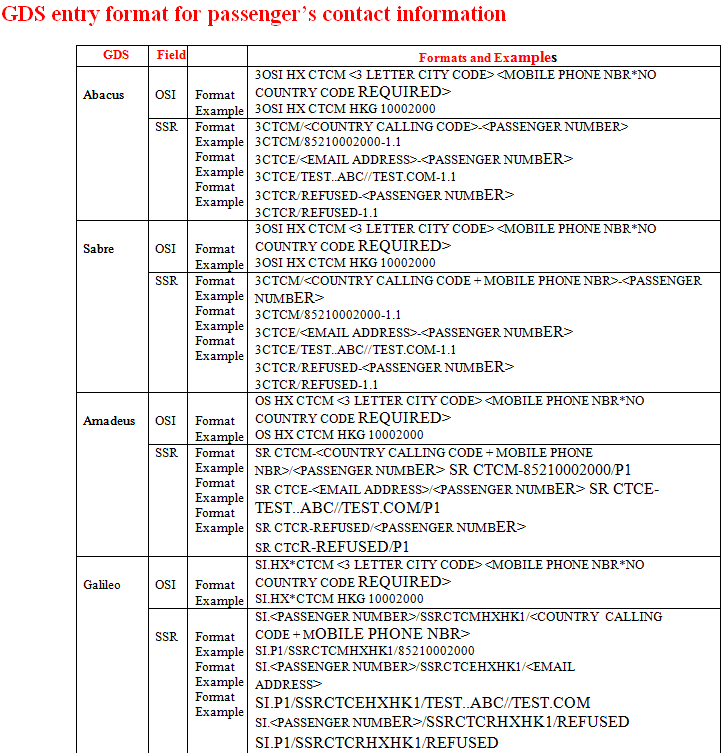 GDS entry format for passenger's contact information

| GDS | Field | | Formats and Examples |
|---|---|---|---|
| Abacus | OSI | Format Example | 3OSI HX CTCM <3 LETTER CITY CODE> <MOBILE PHONE NBR*NO COUNTRY CODE REQUIRED> 3OSI HX CTCM HKG 10002000 |
| | SSR | Format Example Format Example Format Example | 3CTCM/<COUNTRY CALLING CODE>-<PASSENGER NUMBER> 3CTCM/85210002000-1.1 3CTCE/<EMAIL ADDRESS>-<PASSENGER NUMBER> 3CTCE/TEST..ABC//TEST.COM-1.1 3CTCR/REFUSED-<PASSENGER NUMBER> 3CTCR/REFUSED-1.1 |
| Sabre | OSI | Format Example | 3OSI HX CTCM <3 LETTER CITY CODE> <MOBILE PHONE NBR*NO COUNTRY CODE REQUIRED> 3OSI HX CTCM HKG 10002000 |
| | SSR | Format Example Format Example Format Example | 3CTCM/<COUNTRY CALLING CODE + MOBILE PHONE NBR>-<PASSENGER NUMBER> 3CTCM/85210002000-1.1 3CTCE/<EMAIL ADDRESS>-<PASSENGER NUMBER> 3CTCE/TEST..ABC//TEST.COM-1.1 3CTCR/REFUSED-<PASSENGER NUMBER> 3CTCR/REFUSED-1.1 |
| Amadeus | OSI | Format Example | OS HX CTCM <3 LETTER CITY CODE> <MOBILE PHONE NBR*NO COUNTRY CODE REQUIRED> OS HX CTCM HKG 10002000 |
| | SSR | Format Example Format Example Format Example | SR CTCM-<COUNTRY CALLING CODE + MOBILE PHONE NBR>/<PASSENGER NUMBER> SR CTCM-85210002000/P1 SR CTCE-<EMAIL ADDRESS>/<PASSENGER NUMBER> SR CTCE-TEST..ABC//TEST.COM/P1 SR CTCR-REFUSED/<PASSENGER NUMBER> SR CTCR-REFUSED/P1 |
| Galileo | OSI | Format Example | SI.HX*CTCM <3 LETTER CITY CODE> <MOBILE PHONE NBR*NO COUNTRY CODE REQUIRED> SI.HX*CTCM HKG 10002000 |
| | SSR | Format Example Format Example Format Example | SI.<PASSENGER NUMBER>/SSRCTCMHXHK1/<COUNTRY CALLING CODE + MOBILE PHONE NBR> SI.P1/SSRCTCMHXHK1/85210002000 SI.<PASSENGER NUMBER>/SSRCTCEHXHK1/<EMAIL ADDRESS> SI.P1/SSRCTCEHXHK1/TEST..ABC//TEST.COM SI.<PASSENGER NUMBER>/SSRCTCRHXHK1/REFUSED SI.P1/SSRCTCRHXHK1/REFUSED |